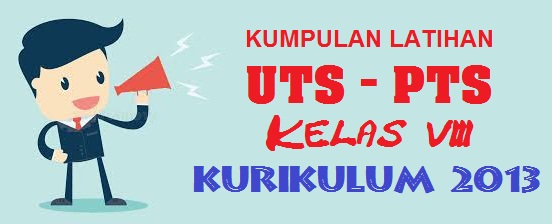 KUMPULAN LATIHAN

UTS - PTS

KELAS VIII

KURIKULUM 2013